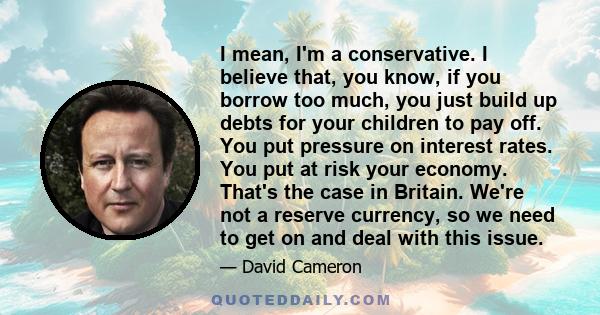 I mean, I'm a conservative. I believe that, you know, if you borrow too much, you just build up debts for your children to pay off. You put pressure on interest rates. You put at risk your economy. That's the case in Britain. We're not a reserve currency, so we need to get on and deal with this issue.

— David Cameron

QUOTEDDAILY.COM